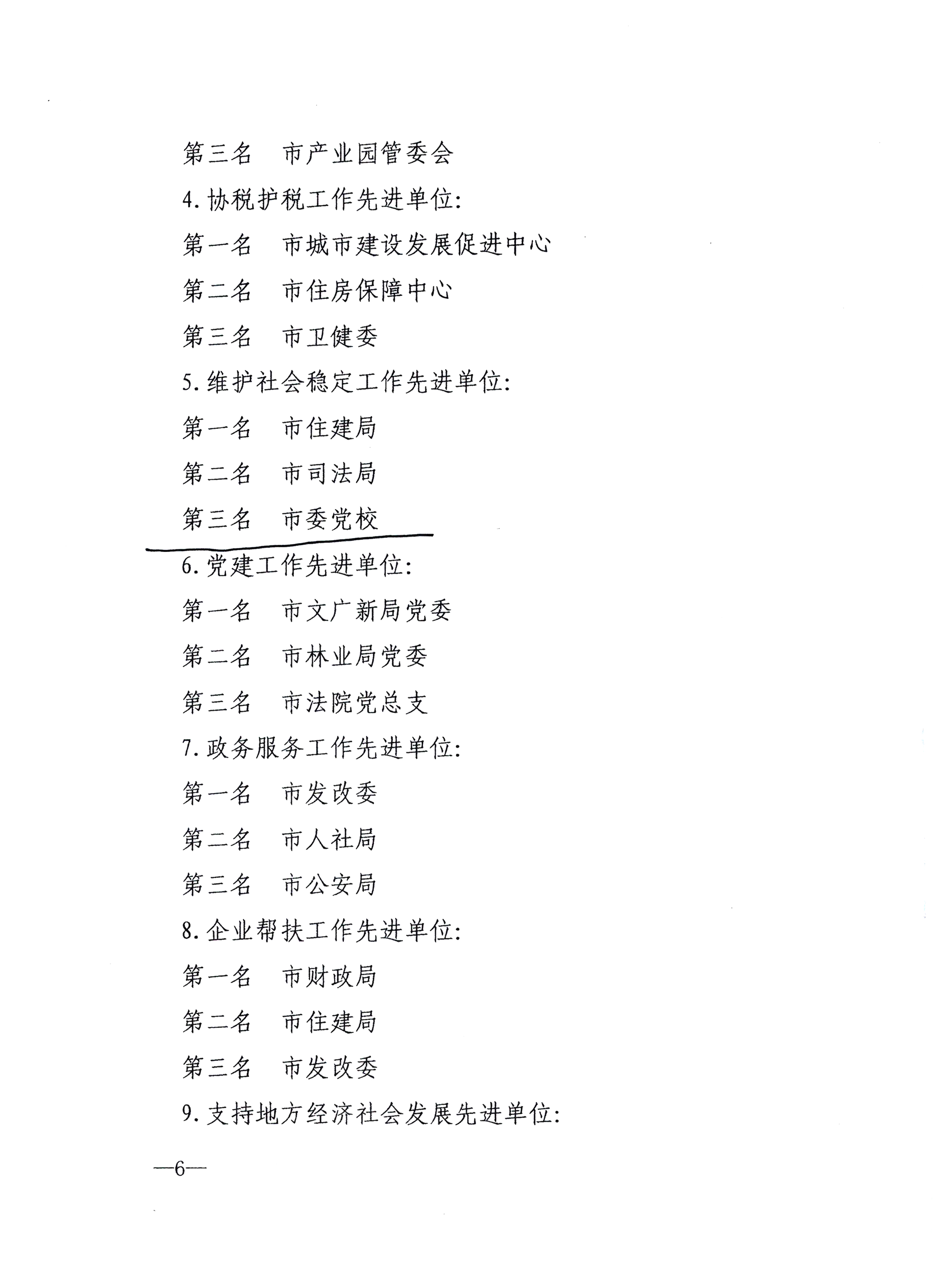 第三名　市产业园管委会

4.协税护税工作先进单位:

第一名　市城市建设发展促进中心

第二名　市住房保障中心

第三名　市卫健委

5.维护社会稳定工作先进单位:

第一名　市住建局

第二名　市司法局

第三名　市委党校

6.党建工作先进单位:

第一名　市文广新局党委

第二名　市林业局党委

第三名　市法院党总支

7.政务服务工作先进单位:

第一名　市发改委

第二名　市人社局

第三名　市公安局

8.企业帮扶工作先进单位:

第一名　市财政局

第二名　市住建局

第三名　市发改委

9.支持地方经济社会发展先进单位:

—6—